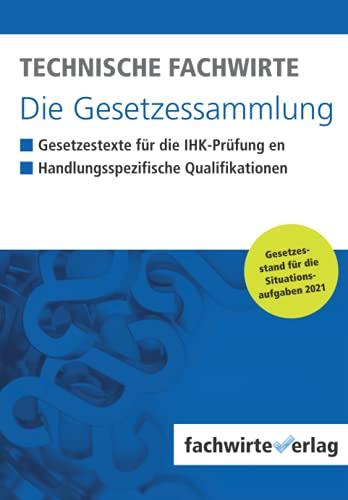 TECHNISCHE FACHWIRTE
Die Gesetzessammlung

Gesetzestexte für die IHK-Prüfung en
Handlungsspezifische Qualifikationen

Gesetzesstand für die Situationsaufgaben 2021

fachwirteverlag